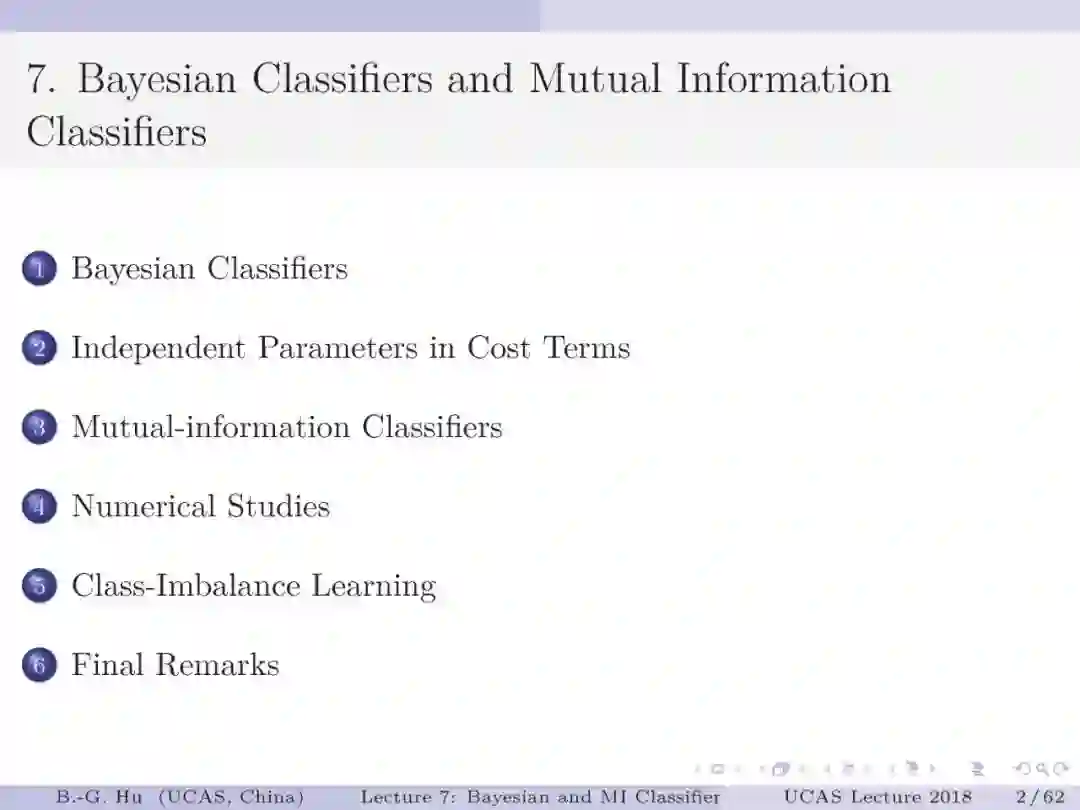 7. Bayesian Classifiers and Mutual Information Classifiers

1 Bayesian Classifiers

2 Independent Parameters in Cost Terms

3 Mutual-information Classifiers

4 Numerical Studies

5 Class-Imbalance Learning

6 Final Remarks

B.-G. Hu (UCAS, China) Lecture 7: Bayesian and MI Classifier UCAS Lecture 2018 2 / 62